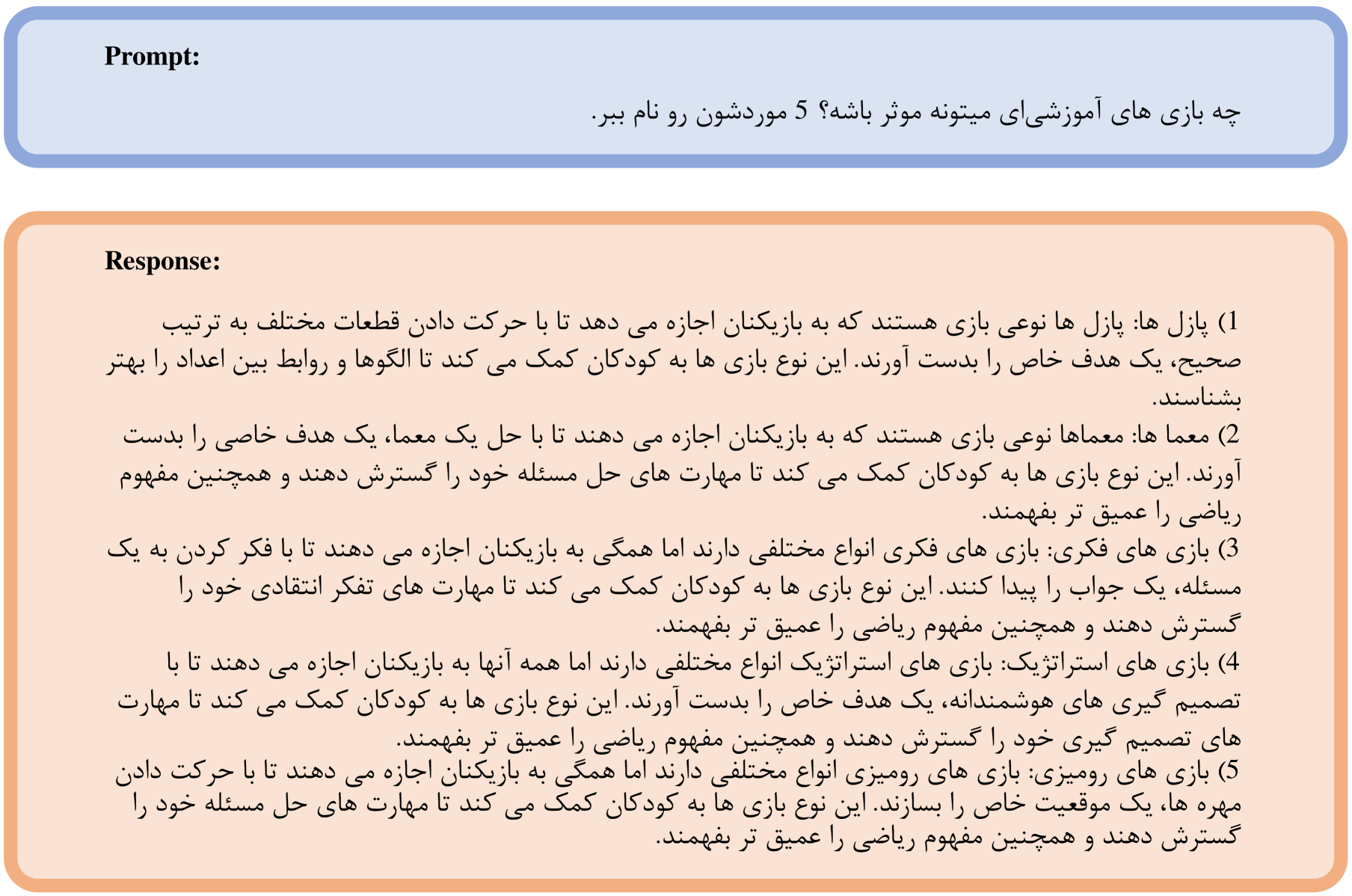 Prompt:

چه بازی های آموزشی‌ای میتونه موثر باشه؟ 5 موردشون رو نام ببر.

Response:

1) پازل ها: پازل ها نوعی بازی هستند که به بازیکنان اجازه می دهد تا با حرکت دادن قطعات مختلف به ترتیب صحیح، یک هدف خاص را بدست آورند. این نوع بازی ها به کودکان کمک می کند تا الگوها و روابط بین اعداد را بهتر بشناسند.
2) معما ها: معماها نوعی بازی هستند که به بازیکنان اجازه می دهند تا با حل یک معما، یک هدف خاصی را بدست آورند. این نوع بازی ها به کودکان کمک می کند تا مهارت های حل مسئله خود را گسترش دهند و همچنین مفهوم ریاضی را عمیق تر بفهمند.
3) بازی های فکری: بازی های فکری انواع مختلفی دارند اما همگی به بازیکنان اجازه می دهند تا با فکر کردن به یک مسئله، یک جواب را پیدا کنند. این نوع بازی ها به کودکان کمک می کند تا مهارت های تفکر انتقادی خود را گسترش دهند و همچنین مفهوم ریاضی را عمیق تر بفهمند.
4) بازی های استراتژیک: بازی های استراتژیک انواع مختلفی دارند اما همه آنها به بازیکنان اجازه می دهند تا با تصمیم گیری های هوشمندانه، یک هدف خاص را بدست آورند. این نوع بازی ها به کودکان کمک می کند تا مهارت های تصمیم گیری خود را گسترش دهند و همچنین مفهوم ریاضی را عمیق تر بفهمند.
5) بازی های رومیزی: بازی های رومیزی انواع مختلفی دارند اما همگی به بازیکنان اجازه می دهند تا با حرکت دادن مهره ها، یک موقعیت خاص را بسازند. این نوع بازی ها به کودکان کمک می کند تا مهارت های حل مسئله خود را گسترش دهند و همچنین مفهوم ریاضی را عمیق تر بفهمند.